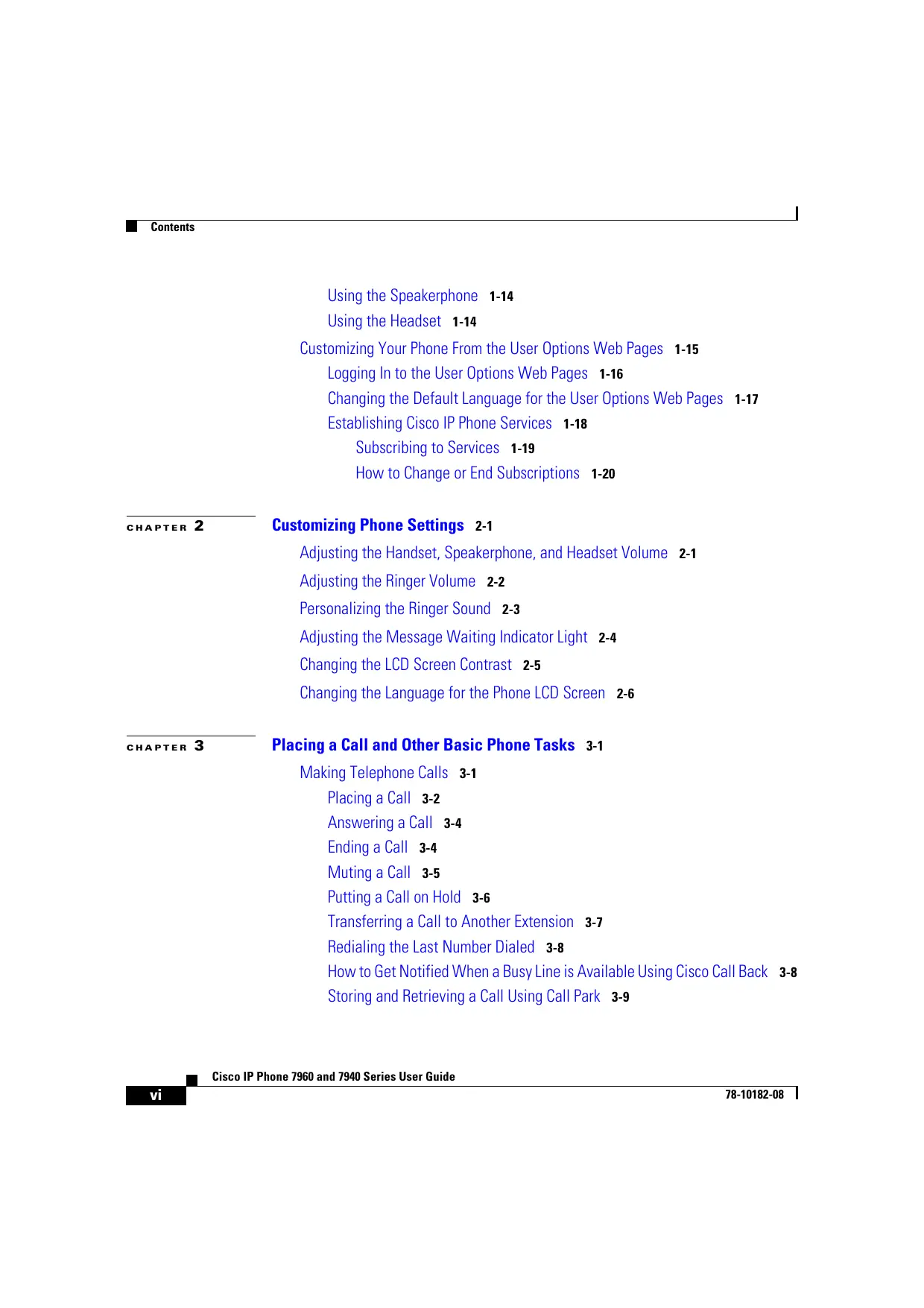 Contents

Using the Speakerphone 1-14
Using the Headset 1-14
Customizing Your Phone From the User Options Web Pages 1-15
Logging In to the User Options Web Pages 1-16
Changing the Default Language for the User Options Web Pages 1-17
Establishing Cisco IP Phone Services 1-18
Subscribing to Services 1-19
How to Change or End Subscriptions 1-20

CHAPTER 2 Customizing Phone Settings 2-1
Adjusting the Handset, Speakerphone, and Headset Volume 2-1
Adjusting the Ringer Volume 2-2
Personalizing the Ringer Sound 2-3
Adjusting the Message Waiting Indicator Light 2-4
Changing the LCD Screen Contrast 2-5
Changing the Language for the Phone LCD Screen 2-6

CHAPTER 3 Placing a Call and Other Basic Phone Tasks 3-1
Making Telephone Calls 3-1
Placing a Call 3-2
Answering a Call 3-4
Ending a Call 3-4
Muting a Call 3-5
Putting a Call on Hold 3-6
Transferring a Call to Another Extension 3-7
Redialing the Last Number Dialed 3-8
How to Get Notified When a Busy Line is Available Using Cisco Call Back 3-8
Storing and Retrieving a Call Using Call Park 3-9

Cisco IP Phone 7960 and 7940 Series User Guide
vi
78-10182-08